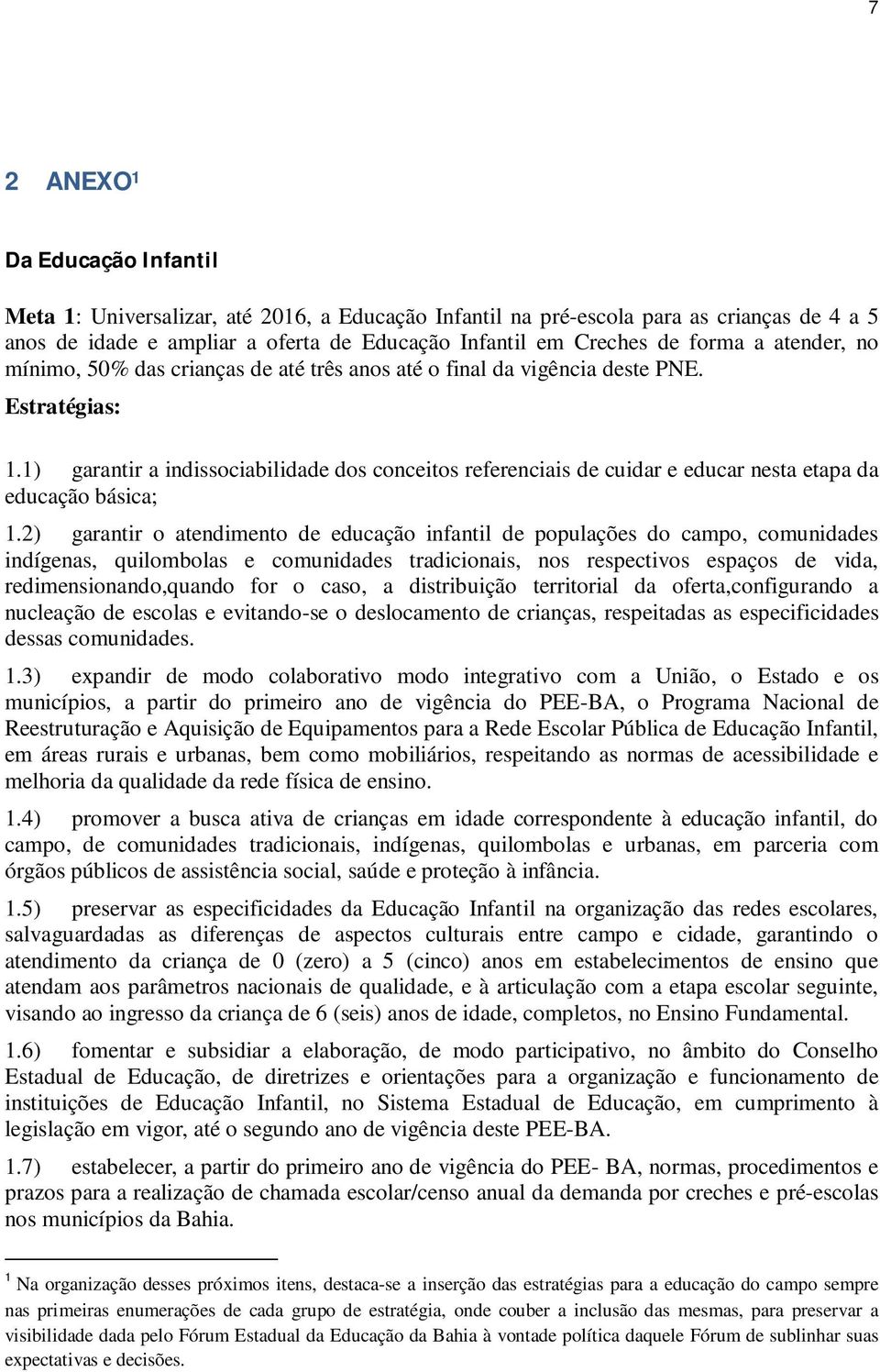 7

2 ANEXO$^1$

Da Educação Infantil

Meta 1: Universalizar, até 2016, a Educação Infantil na pré-escola para as crianças de 4 a 5 anos de idade e ampliar a oferta de Educação Infantil em Creches de forma a atender, no mínimo, 50% das crianças de até três anos até o final da vigência deste PNE.

Estratégias:

1.1) garantir a indissociabilidade dos conceitos referenciais de cuidar e educar nesta etapa da educação básica;

1.2) garantir o atendimento de educação infantil de populações do campo, comunidades indígenas, quilombolas e comunidades tradicionais, nos respectivos espaços de vida, redimensionando,quando for o caso, a distribuição territorial da oferta,configurando a nucleação de escolas e evitando-se o deslocamento de crianças, respeitadas as especificidades dessas comunidades.

1.3) expandir de modo colaborativo modo integrativo com a União, o Estado e os municípios, a partir do primeiro ano de vigência do PEE-BA, o Programa Nacional de Reestruturação e Aquisição de Equipamentos para a Rede Escolar Pública de Educação Infantil, em áreas rurais e urbanas, bem como mobiliários, respeitando as normas de acessibilidade e melhoria da qualidade da rede física de ensino.

1.4) promover a busca ativa de crianças em idade correspondente à educação infantil, do campo, de comunidades tradicionais, indígenas, quilombolas e urbanas, em parceria com órgãos públicos de assistência social, saúde e proteção à infância.

1.5) preservar as especificidades da Educação Infantil na organização das redes escolares, salvaguardadas as diferenças de aspectos culturais entre campo e cidade, garantindo o atendimento da criança de 0 (zero) a 5 (cinco) anos em estabelecimentos de ensino que atendam aos parâmetros nacionais de qualidade, e à articulação com a etapa escolar seguinte, visando ao ingresso da criança de 6 (seis) anos de idade, completos, no Ensino Fundamental.

1.6) fomentar e subsidiar a elaboração, de modo participativo, no âmbito do Conselho Estadual de Educação, de diretrizes e orientações para a organização e funcionamento de instituições de Educação Infantil, no Sistema Estadual de Educação, em cumprimento à legislação em vigor, até o segundo ano de vigência deste PEE-BA.

1.7) estabelecer, a partir do primeiro ano de vigência do PEE- BA, normas, procedimentos e prazos para a realização de chamada escolar/censo anual da demanda por creches e pré-escolas nos municípios da Bahia.

$^1$ Na organização desses próximos itens, destaca-se a inserção das estratégias para a educação do campo sempre nas primeiras enumerações de cada grupo de estratégia, onde couber a inclusão das mesmas, para preservar a visibilidade dada pelo Fórum Estadual da Educação da Bahia à vontade política daquele Fórum de sublinhar suas expectativas e decisões.